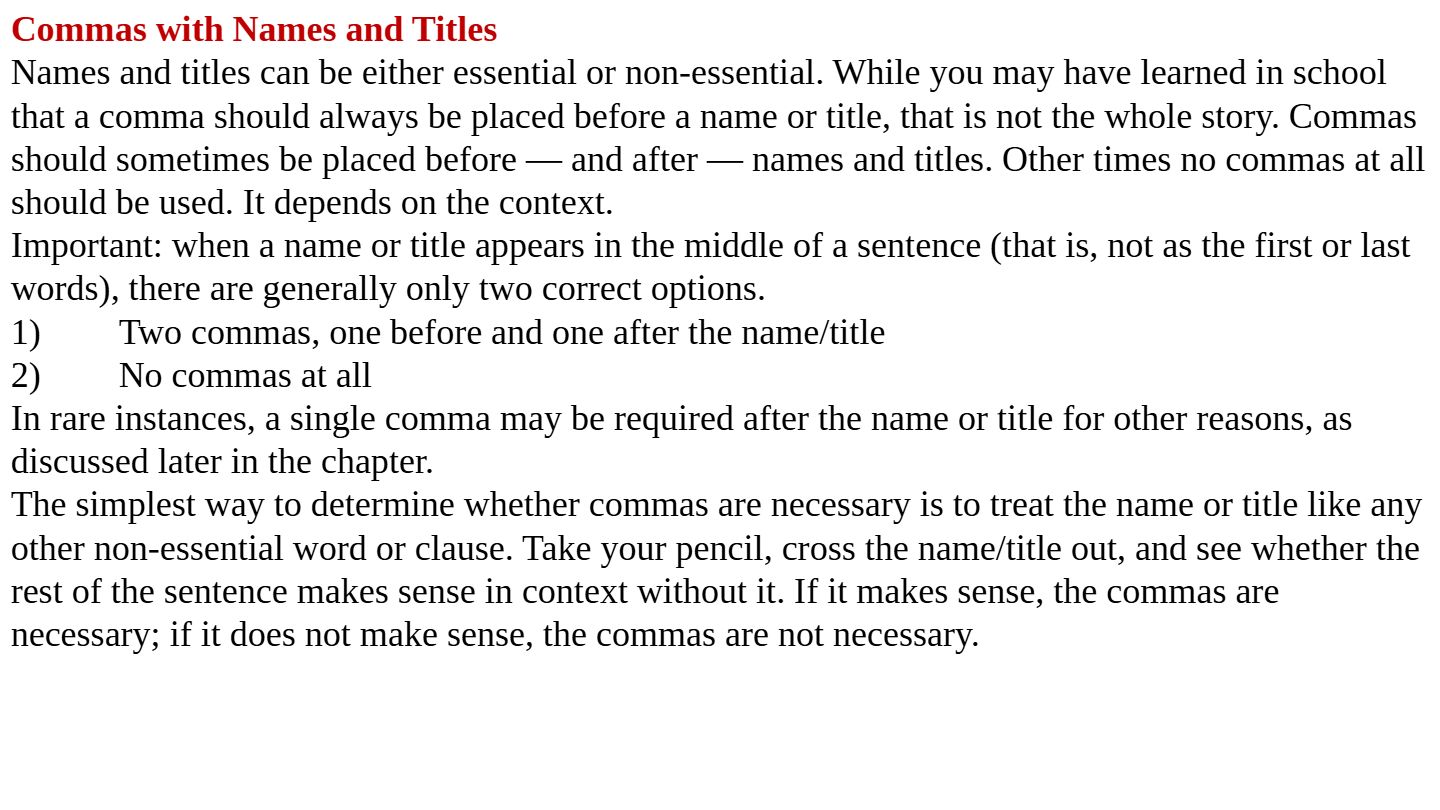 Commas with Names and Titles

Names and titles can be either essential or non-essential. While you may have learned in school that a comma should always be placed before a name or title, that is not the whole story. Commas should sometimes be placed before — and after — names and titles. Other times no commas at all should be used. It depends on the context.

Important: when a name or title appears in the middle of a sentence (that is, not as the first or last words), there are generally only two correct options.

1) Two commas, one before and one after the name/title
2) No commas at all

In rare instances, a single comma may be required after the name or title for other reasons, as discussed later in the chapter.

The simplest way to determine whether commas are necessary is to treat the name or title like any other non-essential word or clause. Take your pencil, cross the name/title out, and see whether the rest of the sentence makes sense in context without it. If it makes sense, the commas are necessary; if it does not make sense, the commas are not necessary.